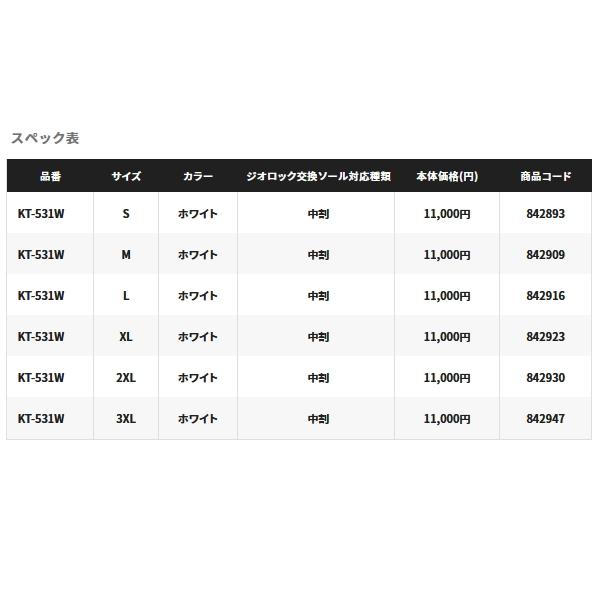 スペック表

| 品番 | サイズ | カラー | ジオロック交換ソール対応種類 | 本体価格(円) | 商品コード |
|---|---|---|---|---|---|
| KT-531W | S | ホワイト | 中割 | 11,000円 | 842893 |
| KT-531W | M | ホワイト | 中割 | 11,000円 | 842909 |
| KT-531W | L | ホワイト | 中割 | 11,000円 | 842916 |
| KT-531W | XL | ホワイト | 中割 | 11,000円 | 842923 |
| KT-531W | 2XL | ホワイト | 中割 | 11,000円 | 842930 |
| KT-531W | 3XL | ホワイト | 中割 | 11,000円 | 842947 |